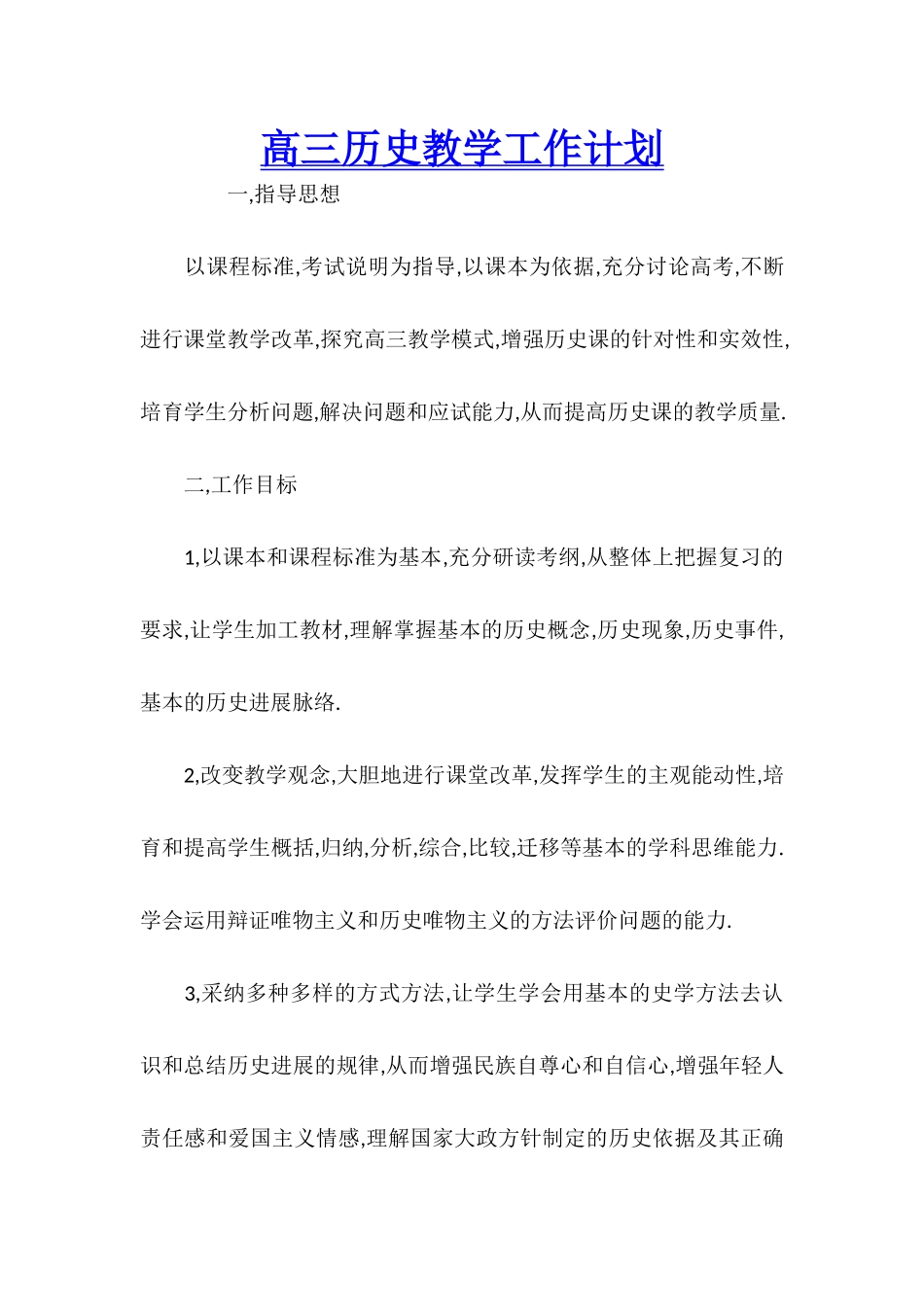 高三历史教学工作计划

一,指导思想

以课程标准,考试说明为指导,以课本为依据,充分讨论高考,不断进行课堂教学改革,探究高三教学模式,增强历史课的针对性和实效性,培育学生分析问题,解决问题和应试能力,从而提高历史课的教学质量.

二,工作目标

1,以课本和课程标准为基本,充分研读考纲,从整体上把握复习的要求,让学生加工教材,理解掌握基本的历史概念,历史现象,历史事件,基本的历史进展脉络.

2,改变教学观念,大胆地进行课堂改革,发挥学生的主观能动性,培育和提高学生概括,归纳,分析,综合,比较,迁移等基本的学科思维能力.学会运用辩证唯物主义和历史唯物主义的方法评价问题的能力.

3,采纳多种多样的方式方法,让学生学会用基本的史学方法去认识和总结历史进展的规律,从而增强民族自尊心和自信心,增强年轻人责任感和爱国主义情感,理解国家大政方针制定的历史依据及其正确